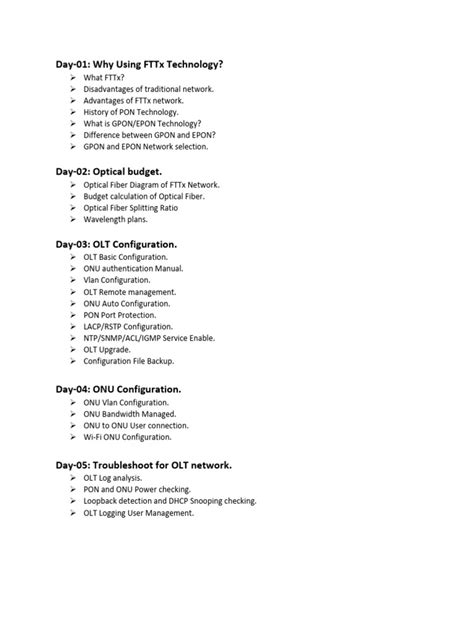 Day-01: Why Using FTTx Technology?
➢ What FTTx?
➢ Disadvantages of traditional network.
➢ Advantages of FTTx network.
➢ History of PON Technology.
➢ What is GPON/EPON Technology?
➢ Difference between GPON and EPON?
➢ GPON and EPON Network selection.

Day-02: Optical budget.
➢ Optical Fiber Diagram of FTTx Network.
➢ Budget calculation of Optical Fiber.
➢ Optical Fiber Splitting Ratio
➢ Wavelength plans.

Day-03: OLT Configuration.
➢ OLT Basic Configuration.
➢ ONU authentication Manual.
➢ Vlan Configuration.
➢ OLT Remote management.
➢ ONU Auto Configuration.
➢ PON Port Protection.
➢ LACP/RSTP Configuration.
➢ NTP/SNMP/ACL/IGMP Service Enable.
➢ OLT Upgrade.
➢ Configuration File Backup.

Day-04: ONU Configuration.
➢ ONU Vlan Configuration.
➢ ONU Bandwidth Managed.
➢ ONU to ONU User connection.
➢ Wi-Fi ONU Configuration.

Day-05: Troubleshoot for OLT network.
➢ OLT Log analysis.
➢ PON and ONU Power checking.
➢ Loopback detection and DHCP Snooping checking.
➢ OLT Logging User Management.